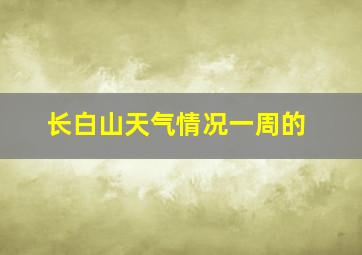 长白山天气情况一周的